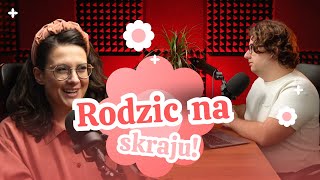 Rodzic na skraju!